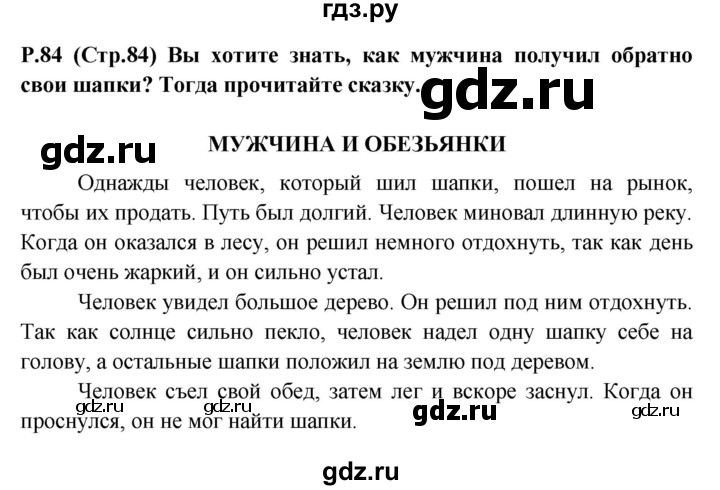 гдз.ру

P.84 (Стр.84) Вы хотите знать, как мужчина получил обратно свои шапки? Тогда прочитайте сказку. gdz.ru

gdz.ru

МУЖЧИНА И ОБЕЗЬЯНКИ

Однажды человек, который шил шапки, пошел на рынок, чтобы их продать. Путь был долгий. Человек миновал длинную реку. Когда он оказался в лесу, он решил немного отдохнуть, так как день был очень жаркий, и он сильно устал.

Человек увидел большое дерево. Он решил под ним отдохнуть. Так как солнце сильно пекло, человек надел одну шапку себе на голову, а остальные шапки положил на землю под деревом.

Человек съел свой обед, затем лег и вскоре заснул. Когда он проснулся, он не мог найти шапки.

gdz.ru gdz.ru gdz.ru gdz.ru

gdz.ru